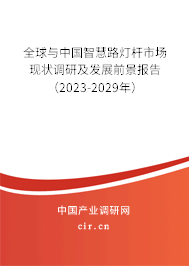 全球与中国智慧路灯杆市场现状调研及发展前景报告（2023-2029年）

中国产业调研网

cir.cn